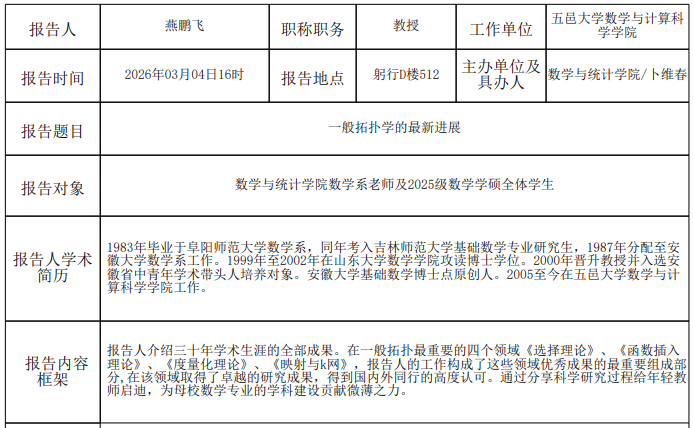 | 报告人 | 燕鹏飞 | 职称职务 | 教授 | 工作单位 | 五邑大学数学与计算科学学院 |
|---|---|---|---|---|---|
| 报告时间 | 2026年03月04日16时 | 报告地点 | 躬行D楼512 | 主办单位及具办人 | 数学与统计学院/卜维春 |
| 报告题目 | 一般拓扑学的最新进展 | | | | |
| 报告对象 | 数学与统计学院数学系老师及2025级数学学硕全体学生 | | | | |
| 报告人学术简历 | 1983年毕业于阜阳师范大学数学系，同年考入吉林师范大学基础数学专业研究生，1987年分配至安徽大学数学系工作。1999年至2002年在山东大学数学学院攻读博士学位。2000年晋升教授并入选安徽省中青年学术带头人培养对象。安徽大学基础数学博士点原创人。2005至今在五邑大学数学与计算科学学院工作。 | | | | |
| 报告内容框架 | 报告人介绍三十年学术生涯的全部成果。在一般拓扑最重要的四个领域《选择理论》、《函数插入理论》、《度量化理论》、《映射与k网》，报告人的工作构成了这些领域优秀成果的最重要组成部分，在该领域取得了卓越的研究成果，得到国内外同行的高度认可。通过分享科学研究过程给年轻教师启迪，为母校数学专业的学科建设贡献微薄之力。 | | | | |